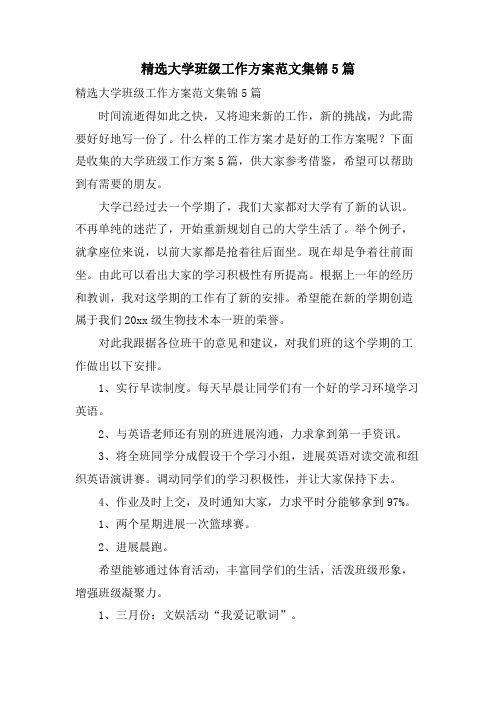 精选大学班级工作方案范文集锦5篇

精选大学班级工作方案范文集锦5篇

时间流逝得如此之快，又将迎来新的工作，新的挑战，为此需要好好地写一份了。什么样的工作方案才是好的工作方案呢？下面是收集的大学班级工作方案5篇，供大家参考借鉴，希望可以帮助到有需要的朋友。

大学已经过去一个学期了，我们大家都对大学有了新的认识。不再单纯的迷茫了，开始重新规划自己的大学生活了。举个例子，就拿座位来说，以前大家都是抢着往后面坐。现在却是争着往前面坐。由此可以看出大家的学习积极性有所提高。根据上一年的经历和教训，我对这学期的工作有了新的安排。希望能在新的学期创造属于我们20xx级生物技术本一班的荣誉。

对此我跟据各位班干的意见和建议，对我们班的这个学期的工作做出以下安排。

1、实行早读制度。每天早晨让同学们有一个好的学习环境学习英语。

2、与英语老师还有别的班进展沟通，力求拿到第一手资讯。

3、将全班同学分成假设干个学习小组，进展英语对读交流和组织英语演讲赛。调动同学们的学习积极性，并让大家保持下去。

4、作业及时上交，及时通知大家，力求平时分能够拿到97%。

1、两个星期进展一次篮球赛。

2、进展晨跑。

希望能够通过体育活动，丰富同学们的生活，活泼班级形象，增强班级凝聚力。

1、三月份：文娱活动“我爱记歌词”。